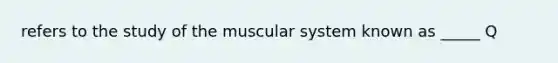 refers to the study of the muscular system known as _____ Q